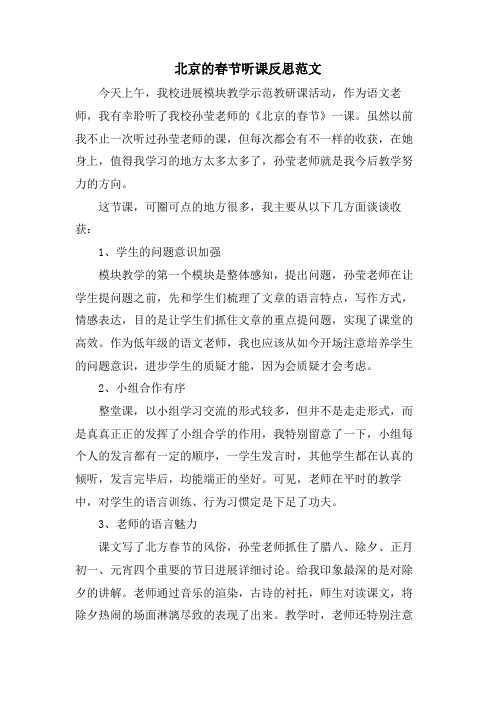 北京的春节听课反思范文

今天上午，我校进展模块教学示范教研课活动，作为语文老师，我有幸聆听了我校孙莹老师的《北京的春节》一课。虽然以前我不止一次听过孙莹老师的课，但每次都会有不一样的收获，在她身上，值得我学习的地方太多太多了，孙莹老师就是我今后教学努力的方向。

这节课，可圈可点的地方很多，我主要从以下几方面谈谈收获：

1、学生的问题意识加强

模块教学的第一个模块是整体感知，提出问题，孙莹老师在让学生提问题之前，先和学生们梳理了文章的语言特点，写作方式，情感表达，目的是让学生们抓住文章的重点提问题，实现了课堂的高效。作为低年级的语文老师，我也应该从如今开场注意培养学生的问题意识，进步学生的质疑才能，因为会质疑才会考虑。

2、小组合作有序

整堂课，以小组学习交流的形式较多，但并不是走走形式，而是真真正正的发挥了小组合学的作用，我特别留意了一下，小组每个人的发言都有一定的顺序，一学生发言时，其他学生都在认真的倾听，发言完毕后，均能端正的坐好。可见，老师在平时的教学中，对学生的语言训练、行为习惯定是下足了功夫。

3、老师的语言魅力

课文写了北方春节的风俗，孙莹老师抓住了腊八、除夕、正月初一、元宵四个重要的节日进展详细讨论。给我印象最深的是对除夕的讲解。老师通过音乐的渲染，古诗的衬托，师生对读课文，将除夕热闹的场面淋漓尽致的表现了出来。教学时，老师还特别注意